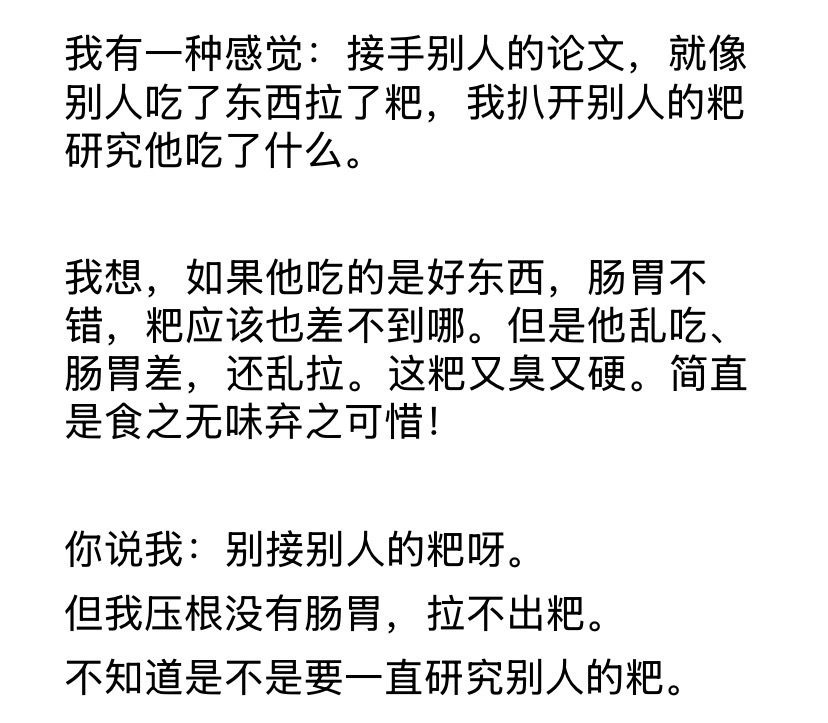 我有一种感觉：接手别人的论文，就像别人吃了东西拉了粑，我扒开别人的粑研究他吃了什么。

我想，如果他吃的是好东西，肠胃不错，粑应该也差不到哪。但是他乱吃、肠胃差，还乱拉。这粑又臭又硬。简直是食之无味弃之可惜！

你说我：别接别人的粑呀。
但我压根没有肠胃，拉不出粑。
不知道是不是要一直研究别人的粑。